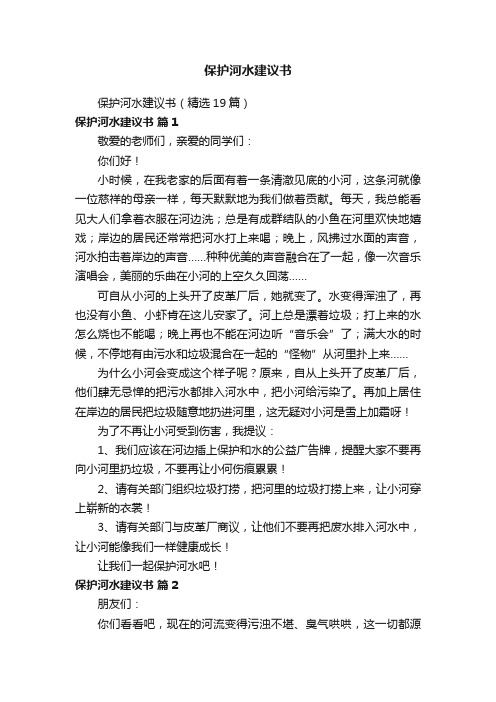 保护河水建议书

保护河水建议书（精选19篇）

保护河水建议书 篇1

敬爱的老师们，亲爱的同学们：

你们好！

小时候，在我老家的后面有着一条清澈见底的小河，这条河就像一位慈祥的母亲一样，每天默默地为我们做着贡献。每天，我总能看见大人们拿着衣服在河边洗；总是有成群结队的小鱼在河里欢快地嬉戏；岸边的居民还常常把河水打上来喝；晚上，风拂过水面的声音，河水拍击着岸边的声音......种种优美的声音融合在了一起，像一次音乐演唱会，美丽的乐曲在小河的上空久久回荡......

可自从小河的上头开了皮革厂后，她就变了。水变得浑浊了，再也没有小鱼、小虾肯在这儿安家了。河上总是漂着垃圾；打上来的水怎么烧也不能喝；晚上再也不能在河边听“音乐会”了；满大水的时候，不停地有由污水和垃圾混合在一起的“怪物”从河里扑上来......

为什么小河会变成这个样子呢？原来，自从上头开了皮革厂后，他们肆无忌惮的把污水都排入河水中，把小河给污染了。再加上居住在岸边的居民把垃圾随意地扔进河里，这无疑对小河是雪上加霜呀！

为了不再让小河受到伤害，我提议：

1、我们应该在河边插上保护和水的公益广告牌，提醒大家不要再向小河里扔垃圾，不要再让小何伤痕累累！

2、请有关部门组织垃圾打捞，把河里的垃圾打捞上来，让小河穿上崭新的衣裳！

3、请有关部门与皮革厂商议，让他们不要再把废水排入河水中，让小河能像我们一样健康成长！

让我们一起保护河水吧！

保护河水建议书 篇2

朋友们：

你们看看吧，现在的河流变得污浊不堪、臭气哄哄，这一切都源